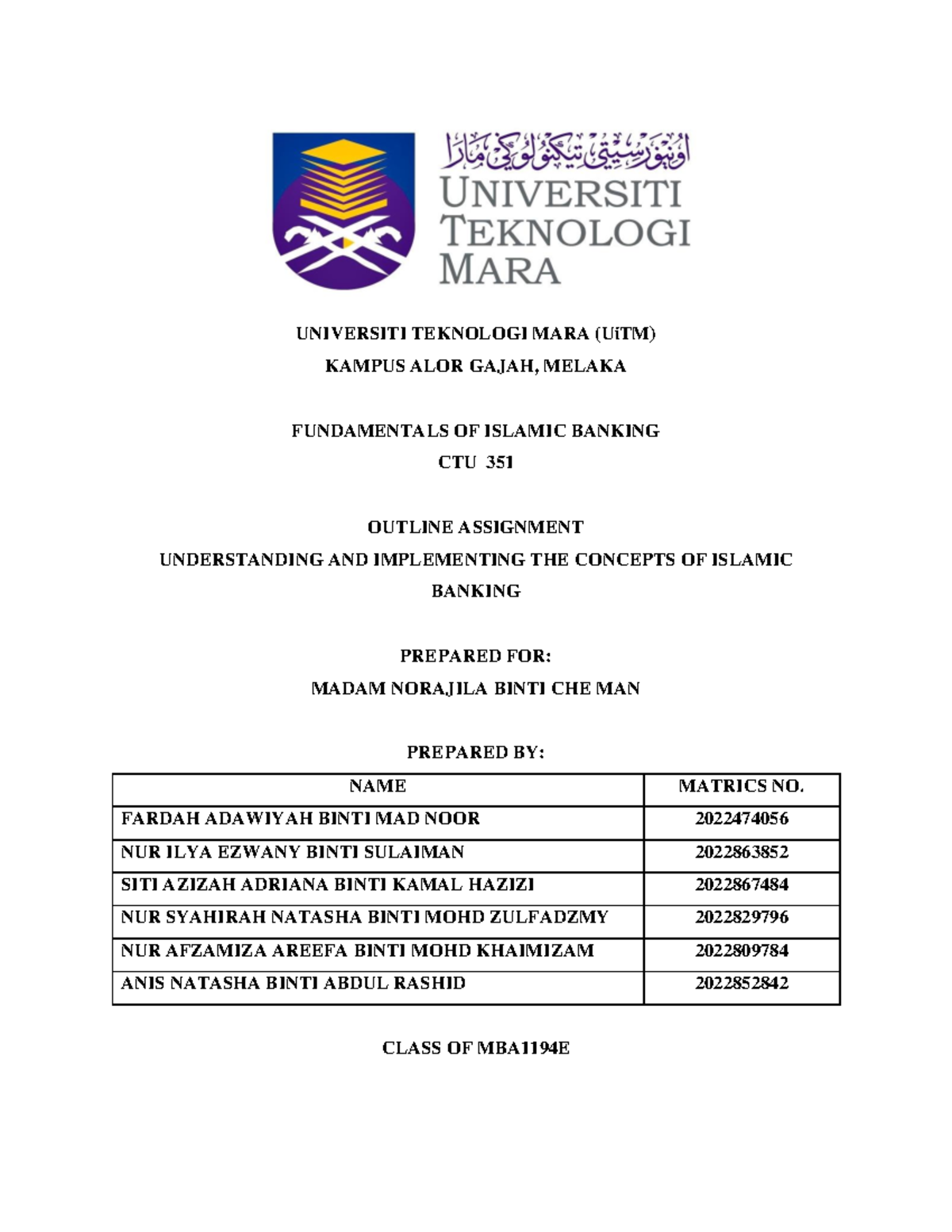 اونيۏرسيتي تيكنولوڬي مارا
UNIVERSITI TEKNOLOGI MARA

UNIVERSITI TEKNOLOGI MARA (UiTM)
KAMPUS ALOR GAJAH, MELAKA

FUNDAMENTALS OF ISLAMIC BANKING
CTU 351

OUTLINE ASSIGNMENT
UNDERSTANDING AND IMPLEMENTING THE CONCEPTS OF ISLAMIC BANKING

PREPARED FOR:
MADAM NORAJILA BINTI CHE MAN

PREPARED BY:

| NAME | MATRICS NO. |
|---|---|
| FARDAH ADAWIYAH BINTI MAD NOOR | 2022474056 |
| NUR ILYA EZWANY BINTI SULAIMAN | 2022863852 |
| SITI AZIZAH ADRIANA BINTI KAMAL HAZIZI | 2022867484 |
| NUR SYAHIRAH NATASHA BINTI MOHD ZULFADZMY | 2022829796 |
| NUR AFZAMIZA AREEFA BINTI MOHD KHAIMIZAM | 2022809784 |
| ANIS NATASHA BINTI ABDUL RASHID | 2022852842 |

CLASS OF MBA1194E